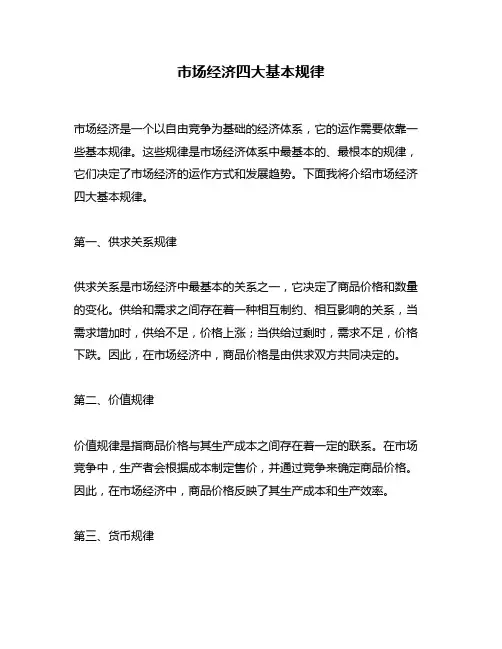 市场经济四大基本规律

市场经济是一个以自由竞争为基础的经济体系，它的运作需要依靠一些基本规律。这些规律是市场经济体系中最基本的、最根本的规律，它们决定了市场经济的运作方式和发展趋势。下面我将介绍市场经济四大基本规律。

第一、供求关系规律

供求关系是市场经济中最基本的关系之一，它决定了商品价格和数量的变化。供给和需求之间存在着一种相互制约、相互影响的关系，当需求增加时，供给不足，价格上涨；当供给过剩时，需求不足，价格下跌。因此，在市场经济中，商品价格是由供求双方共同决定的。

第二、价值规律

价值规律是指商品价格与其生产成本之间存在着一定的联系。在市场竞争中，生产者会根据成本制定售价，并通过竞争来确定商品价格。因此，在市场经济中，商品价格反映了其生产成本和生产效率。

第三、货币规律